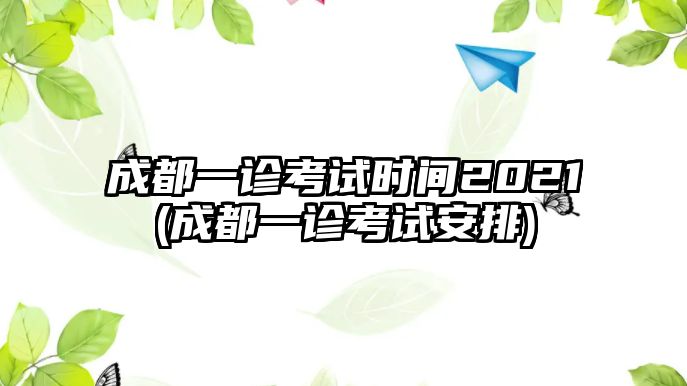 成都一诊考试时间2021
(成都一诊考试安排)